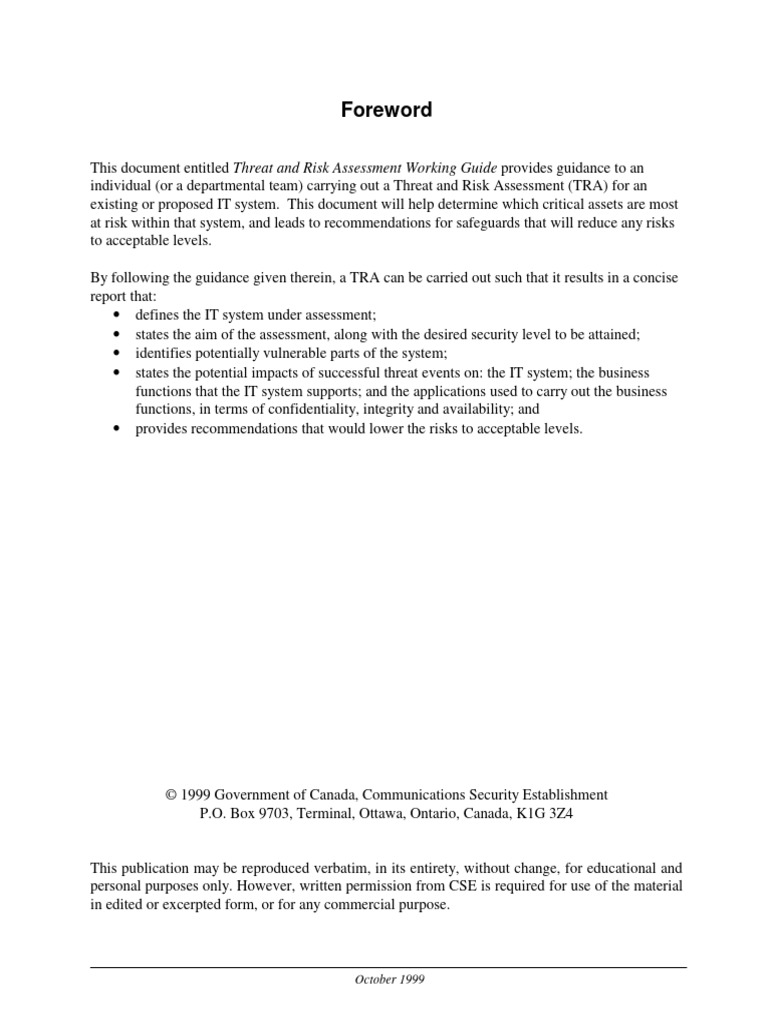 Foreword

This document entitled Threat and Risk Assessment Working Guide provides guidance to an individual (or a departmental team) carrying out a Threat and Risk Assessment (TRA) for an existing or proposed IT system. This document will help determine which critical assets are most at risk within that system, and leads to recommendations for safeguards that will reduce any risks to acceptable levels.

By following the guidance given therein, a TRA can be carried out such that it results in a concise report that:
• defines the IT system under assessment;
• states the aim of the assessment, along with the desired security level to be attained;
• identifies potentially vulnerable parts of the system;
• states the potential impacts of successful threat events on: the IT system; the business functions that the IT system supports; and the applications used to carry out the business functions, in terms of confidentiality, integrity and availability; and
• provides recommendations that would lower the risks to acceptable levels.

© 1999 Government of Canada, Communications Security Establishment
P.O. Box 9703, Terminal, Ottawa, Ontario, Canada, K1G 3Z4

This publication may be reproduced verbatim, in its entirety, without change, for educational and personal purposes only. However, written permission from CSE is required for use of the material in edited or excerpted form, or for any commercial purpose.

October 1999